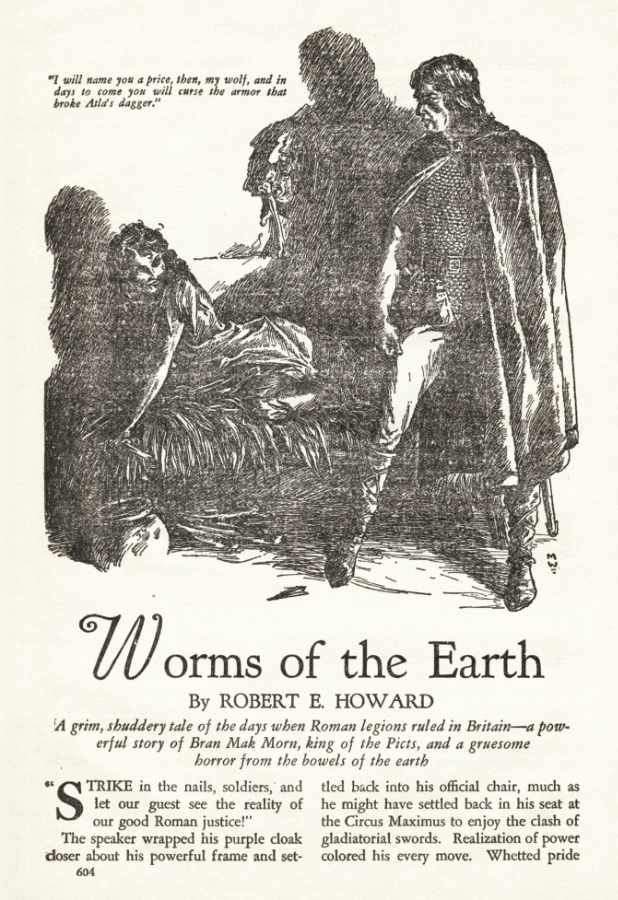 "I will name you a price, then, my wolf, and in days to come you will curse the armor that broke Atla's dagger."

Worms of the Earth

By ROBERT E. HOWARD

A grim, shuddery tale of the days when Roman legions ruled in Britain—a powerful story of Bran Mak Morn, king of the Picts, and a gruesome horror from the bowels of the earth

"STRIKE in the nails, soldiers, and let our guest see the reality of our good Roman justice!"

The speaker wrapped his purple cloak closer about his powerful frame and settled back into his official chair, much as he might have settled back in his seat at the Circus Maximus to enjoy the clash of gladiatorial swords. Realization of power colored his every move. Whetted pride

604